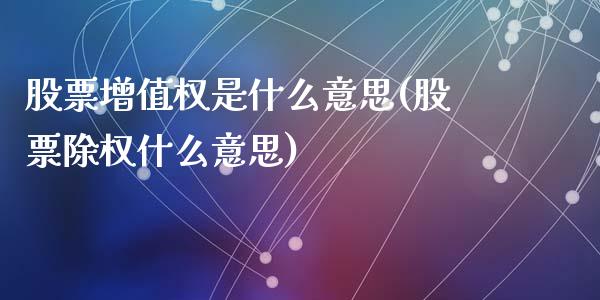 股票增值权是什么意思(股票除权什么意思)